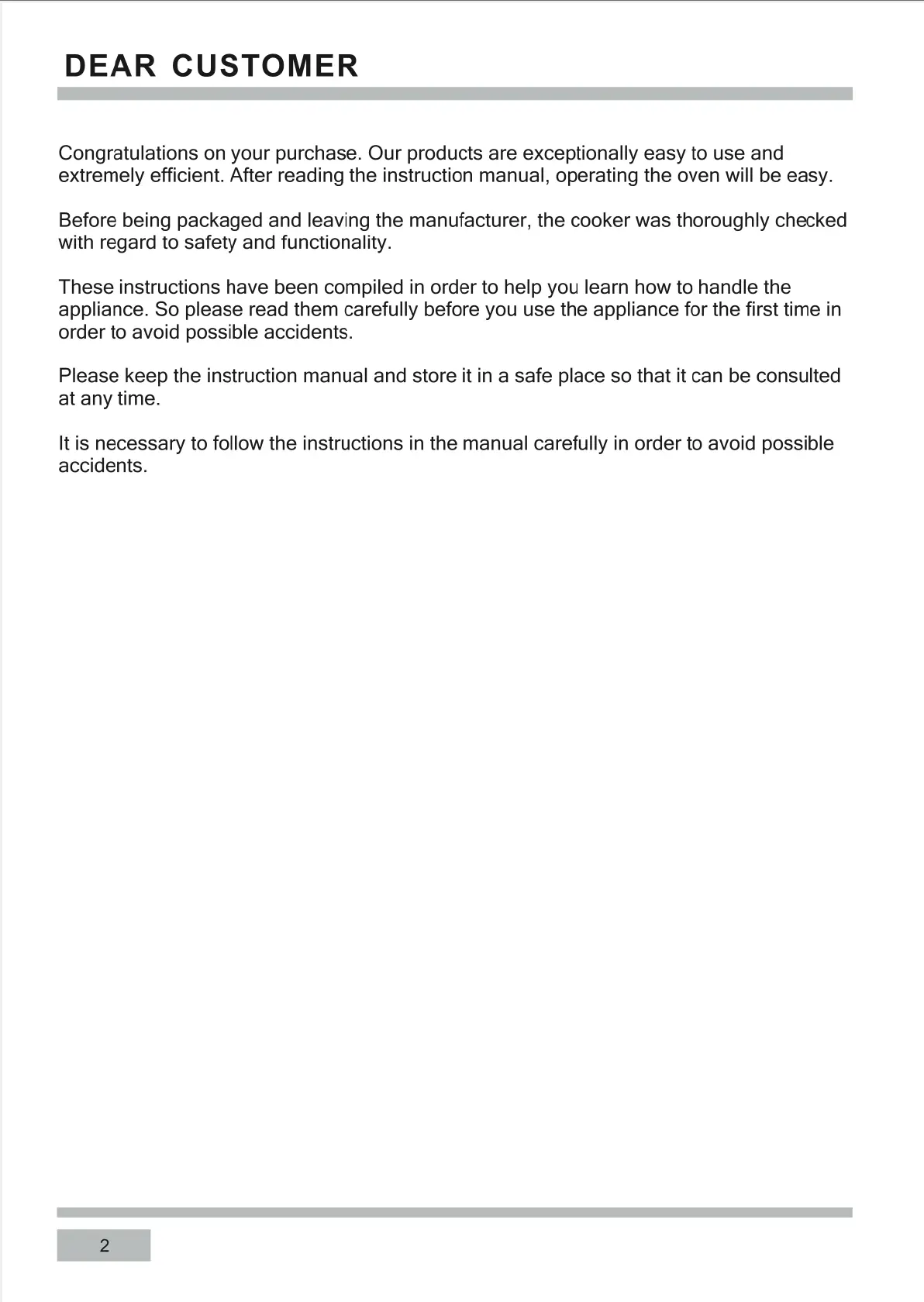 DEAR CUSTOMER

Congratulations on your purchase. Our products are exceptionally easy to use and extremely efficient. After reading the instruction manual, operating the oven will be easy.

Before being packaged and leaving the manufacturer, the cooker was thoroughly checked with regard to safety and functionality.

These instructions have been compiled in order to help you learn how to handle the appliance. So please read them carefully before you use the appliance for the first time in order to avoid possible accidents.

Please keep the instruction manual and store it in a safe place so that it can be consulted at any time.

It is necessary to follow the instructions in the manual carefully in order to avoid possible accidents.

2